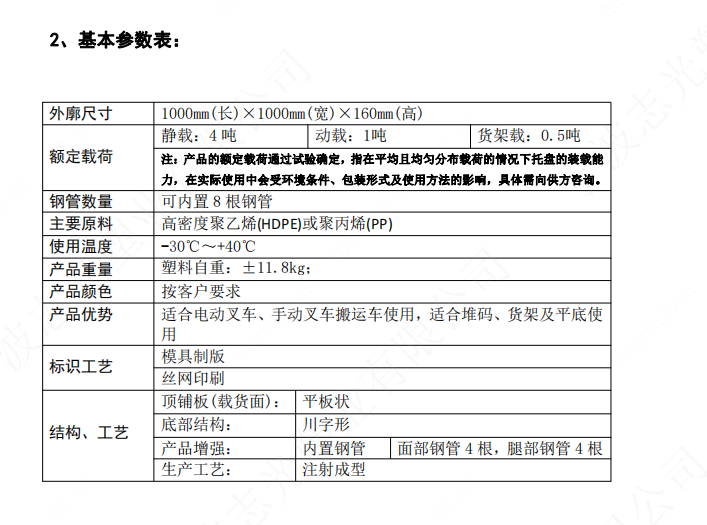 2、基本参数表：

| 外廓尺寸 | 1000mm(长)×1000mm(宽)×160mm(高) | | |
|---|---|---|---|
| 额定载荷 | 静载：4 吨 | 动载：1吨 | 货架载：0.5吨 |
| | 注：产品的额定载荷通过试验确定，指在平均且均匀分布载荷的情况下托盘的装载能力，在实际使用中会受环境条件、包装形式及使用方法的影响，具体需向供方咨询。 | | |
| 钢管数量 | 可内置 8 根钢管 | | |
| 主要原料 | 高密度聚乙烯(HDPE)或聚丙烯(PP) | | |
| 使用温度 | -30℃～+40℃ | | |
| 产品重量 | 塑料自重：±11.8kg; | | |
| 产品颜色 | 按客户要求 | | |
| 产品优势 | 适合电动叉车、手动叉车搬运车使用，适合堆码、货架及平底使用 | | |
| 标识工艺 | 模具制版 | | |
| | 丝网印刷 | | |
| 结构、工艺 | 顶铺板(载货面)： | 平板状 | |
| | 底部结构： | 川字形 | |
| | 产品增强： | 内置钢管 | 面部钢管 4 根，腿部钢管 4 根 |
| | 生产工艺： | 注射成型 | |